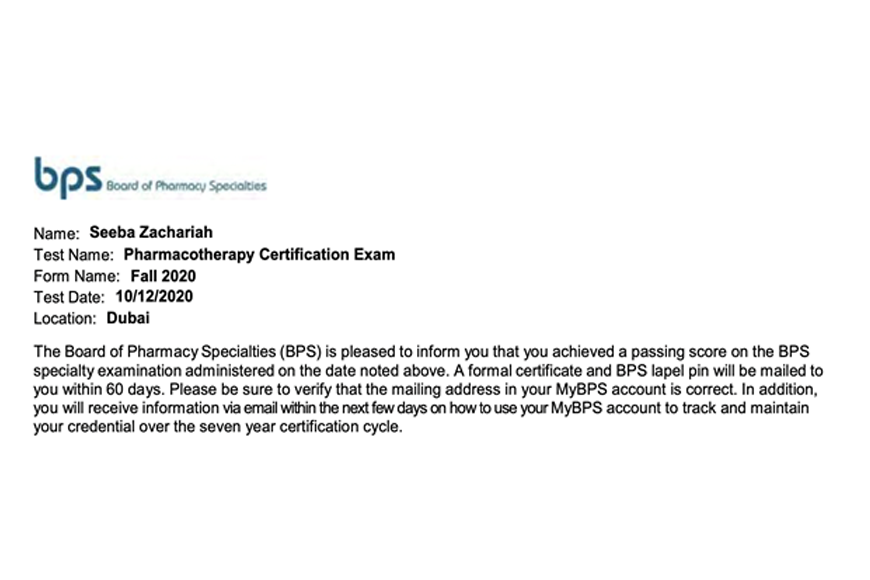 bps Board of Pharmacy Specialties

Name: Seeba Zachariah
Test Name: Pharmacotherapy Certification Exam
Form Name: Fall 2020
Test Date: 10/12/2020
Location: Dubai

The Board of Pharmacy Specialties (BPS) is pleased to inform you that you achieved a passing score on the BPS specialty examination administered on the date noted above. A formal certificate and BPS lapel pin will be mailed to you within 60 days. Please be sure to verify that the mailing address in your MyBPS account is correct. In addition, you will receive information via email within the next few days on how to use your MyBPS account to track and maintain your credential over the seven year certification cycle.